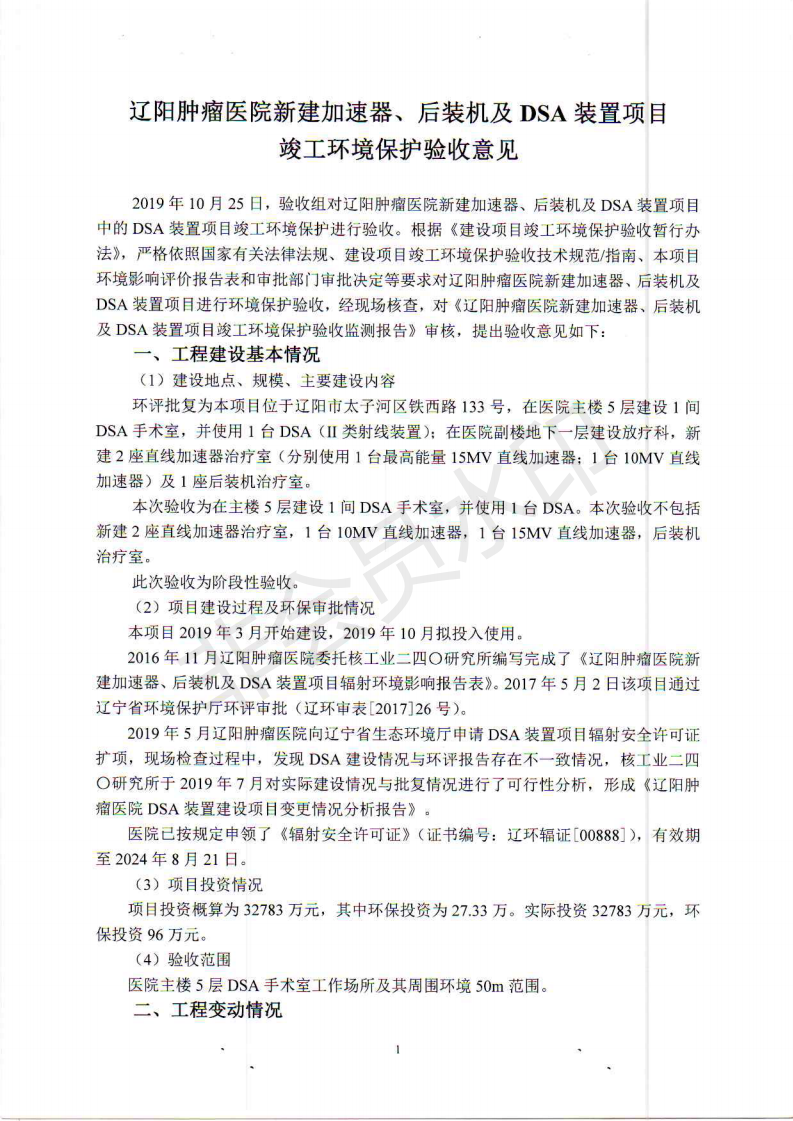 辽阳肿瘤医院新建加速器、后装机及 DSA 装置项目
竣工环境保护验收意见

2019 年 10 月 25 日，验收组对辽阳肿瘤医院新建加速器、后装机及 DSA 装置项目中的 DSA 装置项目竣工环境保护进行验收。根据《建设项目竣工环境保护验收暂行办法》，严格依照国家有关法律法规、建设项目竣工环境保护验收技术规范/指南、本项目环境影响评价报告表和审批部门审批决定等要求对辽阳肿瘤医院新建加速器、后装机及 DSA 装置项目进行环境保护验收，经现场核查，对《辽阳肿瘤医院新建加速器、后装机及 DSA 装置项目竣工环境保护验收监测报告》审核，提出验收意见如下：

一、工程建设基本情况

（1）建设地点、规模、主要建设内容

环评批复为本项目位于辽阳市太子河区铁西路 133 号，在医院主楼 5 层建设 1 间 DSA 手术室，并使用 1 台 DSA（II 类射线装置）；在医院副楼地下一层建设放疗科，新建 2 座直线加速器治疗室（分别使用 1 台最高能量 15MV 直线加速器；1 台 10MV 直线加速器）及 1 座后装机治疗室。

本次验收为在主楼 5 层建设 1 间 DSA 手术室，并使用 1 台 DSA。本次验收不包括新建 2 座直线加速器治疗室，1 台 10MV 直线加速器，1 台 15MV 直线加速器，后装机治疗室。

此次验收为阶段性验收。

（2）项目建设过程及环保审批情况

本项目 2019 年 3 月开始建设，2019 年 10 月拟投入使用。

2016 年 11 月辽阳肿瘤医院委托核工业二四〇研究所编写完成了《辽阳肿瘤医院新建加速器、后装机及 DSA 装置项目辐射环境影响报告表》。2017 年 5 月 2 日该项目通过辽宁省环境保护厅环评审批（辽环审表[2017]26 号）。

2019 年 5 月辽阳肿瘤医院向辽宁省生态环境厅申请 DSA 装置项目辐射安全许可证扩项，现场检查过程中，发现 DSA 建设情况与环评报告存在不一致情况，核工业二四〇研究所于 2019 年 7 月对实际建设情况与批复情况进行了可行性分析，形成《辽阳肿瘤医院 DSA 装置建设项目变更情况分析报告》。

医院已按规定申领了《辐射安全许可证》（证书编号：辽环辐证[00888]），有效期至 2024 年 8 月 21 日。

（3）项目投资情况

项目投资概算为 32783 万元，其中环保投资为 27.33 万。实际投资 32783 万元，环保投资 96 万元。

（4）验收范围

医院主楼 5 层 DSA 手术室工作场所及其周围环境 50m 范围。

二、工程变动情况

1